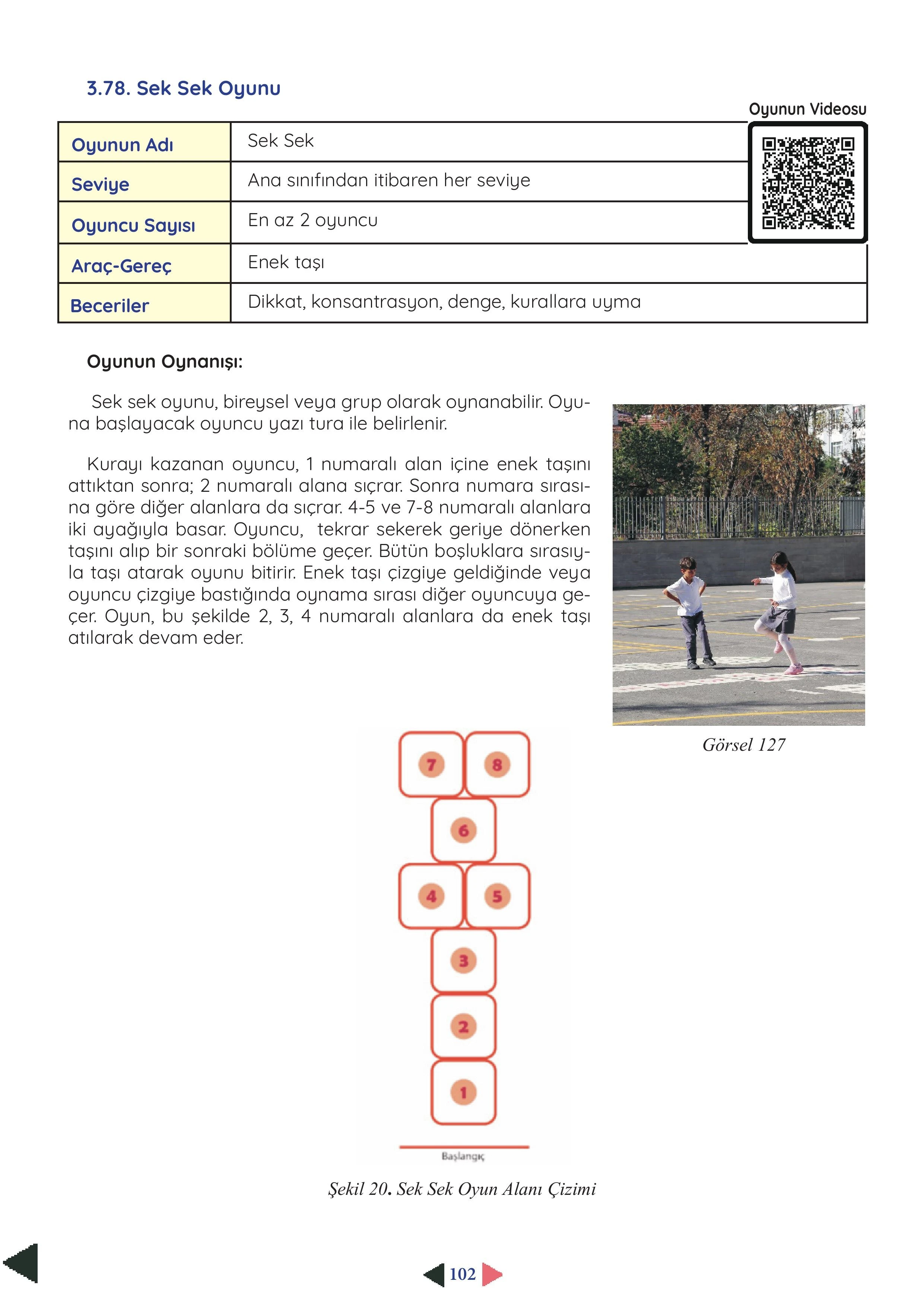 3.78. Sek Sek Oyunu

Oyunun Videosu

| Oyunun Adı | Sek Sek |
|---|---|
| Seviye | Ana sınıfından itibaren her seviye |
| Oyuncu Sayısı | En az 2 oyuncu |
| Araç-Gereç | Enek taşı |
| Beceriler | Dikkat, konsantrasyon, denge, kurallara uyma |

Oyunun Oynanışı:

Sek sek oyunu, bireysel veya grup olarak oynanabilir. Oyuna başlayacak oyuncu yazı tura ile belirlenir.

Kurayı kazanan oyuncu, 1 numaralı alan içine enek taşını attıktan sonra; 2 numaralı alana sıçrar. Sonra numara sırasına göre diğer alanlara da sıçrar. 4-5 ve 7-8 numaralı alanlara iki ayağıyla basar. Oyuncu, tekrar sekerek geriye dönerken taşını alıp bir sonraki bölüme geçer. Bütün boşluklara sırasıyla taşı atarak oyunu bitirir. Enek taşı çizgiye geldiğinde veya oyuncu çizgiye bastığında oynama sırası diğer oyuncuya geçer. Oyun, bu şekilde 2, 3, 4 numaralı alanlara da enek taşı atılarak devam eder.

Görsel 127

7
8
6
4
5
3
2
1
Başlangıç

Şekil 20. Sek Sek Oyun Alanı Çizimi

102